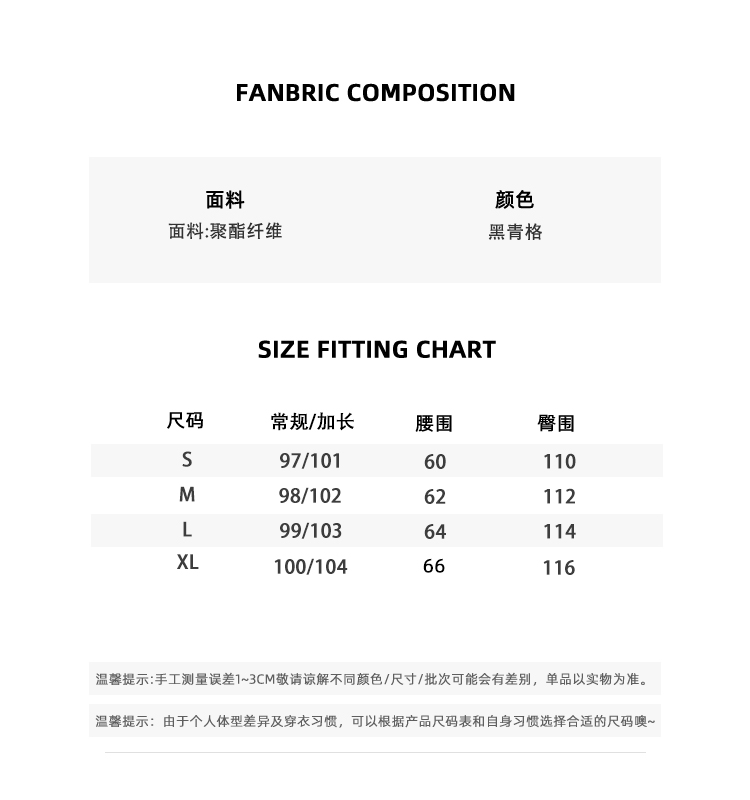 FANBRIC COMPOSITION

面料
面料:聚酯纤维

颜色
黑青格

SIZE FITTING CHART

| 尺码 | 常规/加长 | 腰围 | 臀围 |
|---|---|---|---|
| S | 97/101 | 60 | 110 |
| M | 98/102 | 62 | 112 |
| L | 99/103 | 64 | 114 |
| XL | 100/104 | 66 | 116 |

温馨提示:手工测量误差1~3CM敬请谅解不同颜色/尺寸/批次可能会有差别，单品以实物为准。

温馨提示：由于个人体型差异及穿衣习惯，可以根据产品尺码表和自身习惯选择合适的尺码噢~